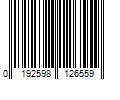 0 192598 126559